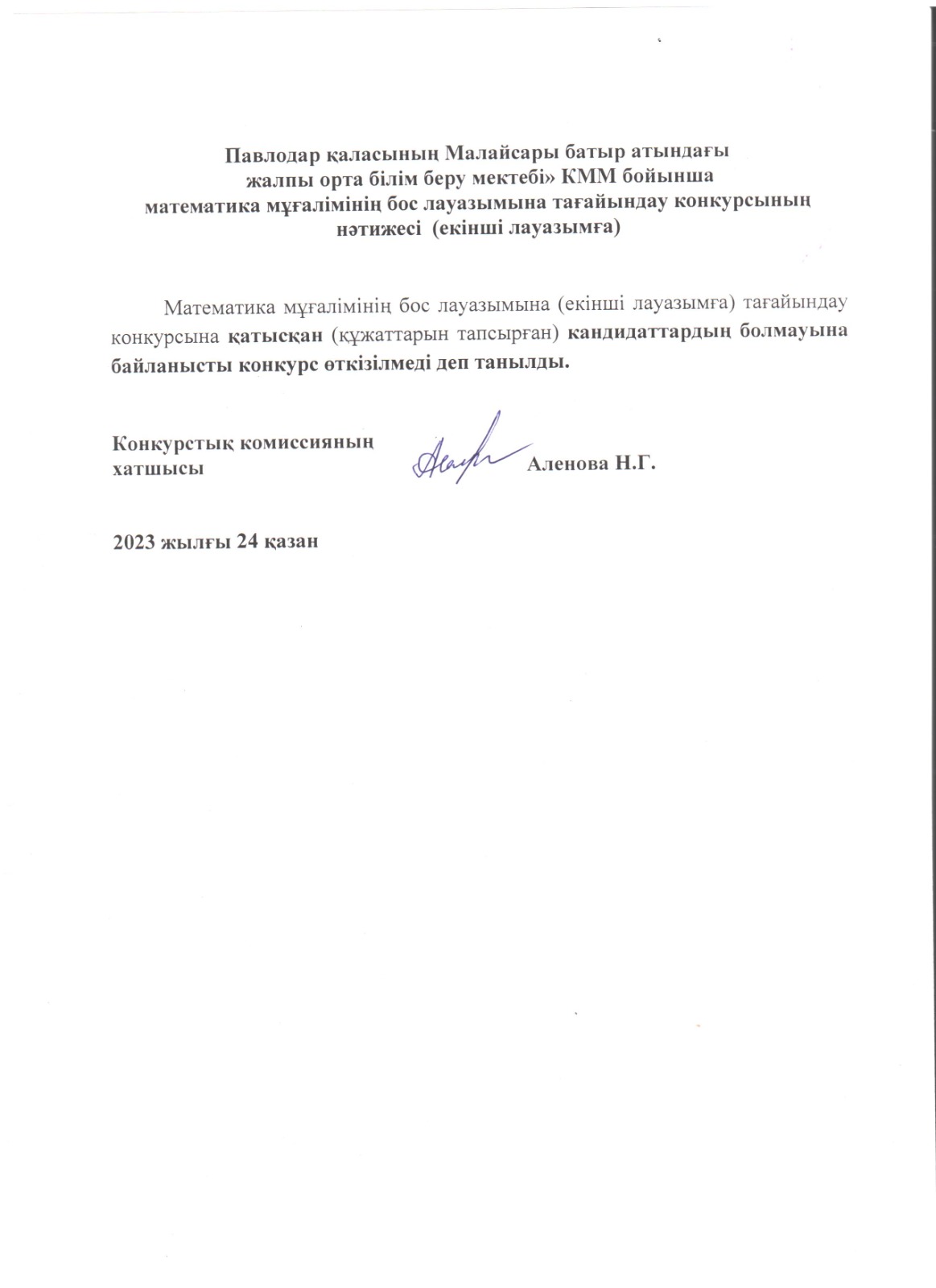 Павлодар қаласының Малайсары батыр атындағы жалпы орта білім беру мектебі» КММ бойынша математика мұғалімінің бос лауазымына тағайындау конкурсының нәтижесі (екінші лауазымға)

Математика мұғалімінің бос лауазымына (екінші лауазымға) тағайындау конкурсына қатысқан (құжаттарын тапсырған) кандидаттардың болмауына байланысты конкурс өткізілмеді деп танылды.

Конкурстық комиссияның хатшысы Аленова Н.Г.

2023 жылғы 24 қазан